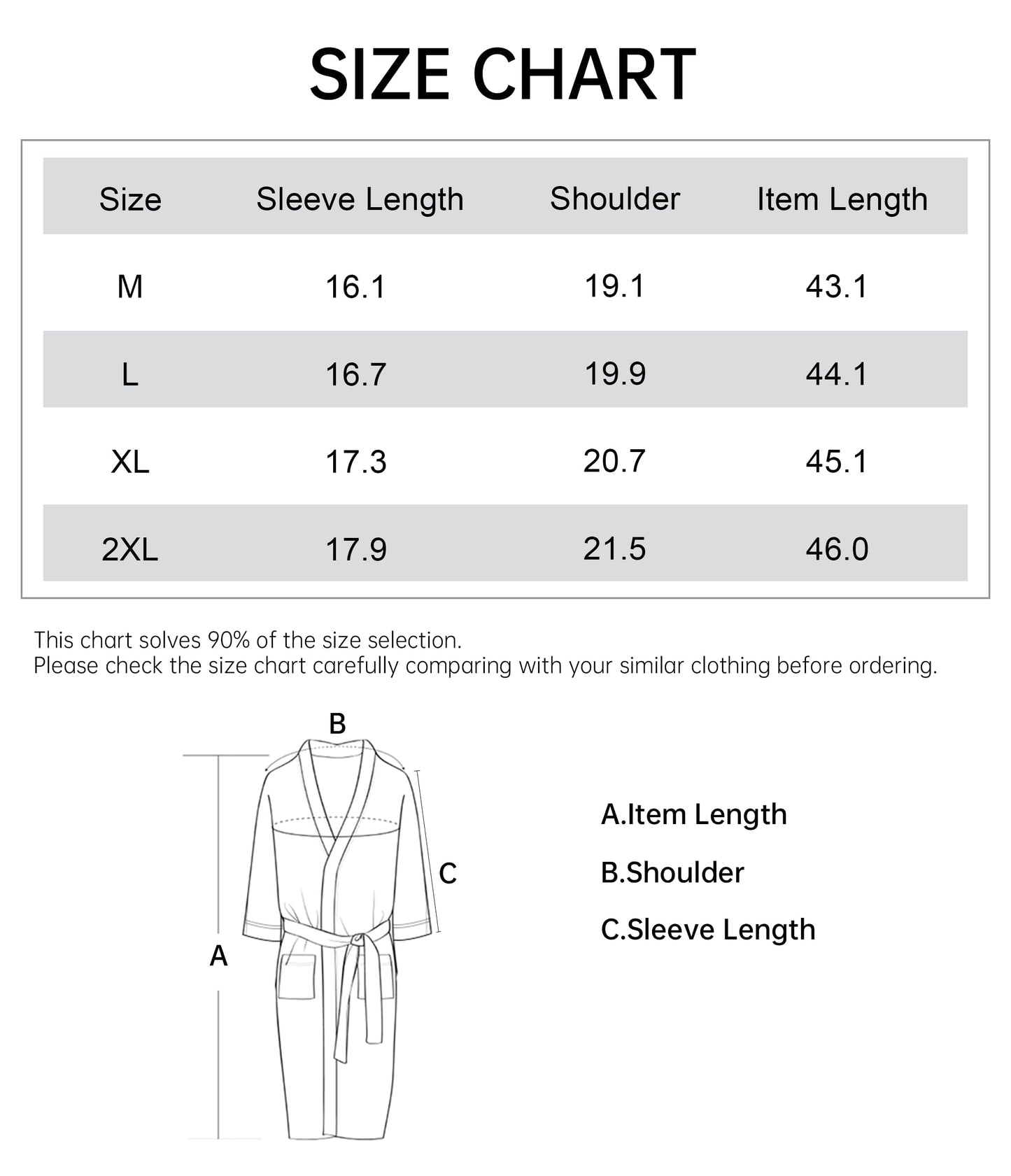 SIZE CHART

| Size | Sleeve Length | Shoulder | Item Length |
|---|---|---|---|
| M | 16.1 | 19.1 | 43.1 |
| L | 16.7 | 19.9 | 44.1 |
| XL | 17.3 | 20.7 | 45.1 |
| 2XL | 17.9 | 21.5 | 46.0 |

This chart solves 90% of the size selection.
Please check the size chart carefully comparing with your similar clothing before ordering.

B
C
A

A.Item Length
B.Shoulder
C.Sleeve Length